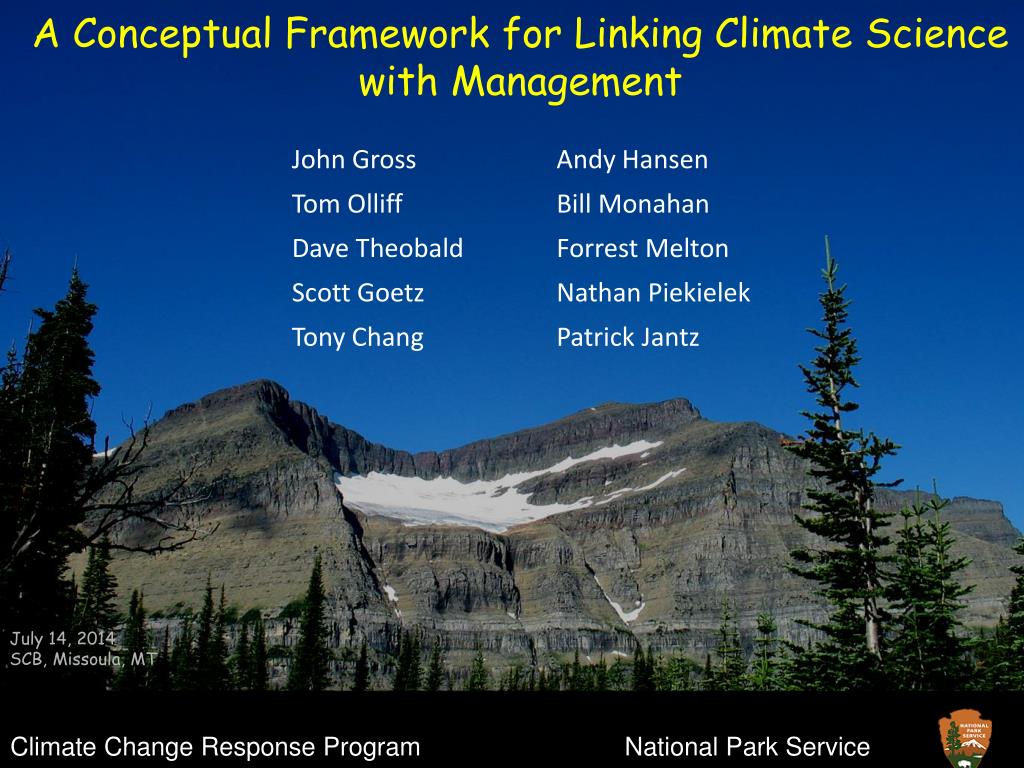 A Conceptual Framework for Linking Climate Science with Management

John Gross
Tom Olliff
Dave Theobald
Scott Goetz
Tony Chang

Andy Hansen
Bill Monahan
Forrest Melton
Nathan Piekielek
Patrick Jantz

July 14, 2014
SCB, Missoula, MT

Climate Change Response Program

National Park Service

NATIONAL PARK SERVICE